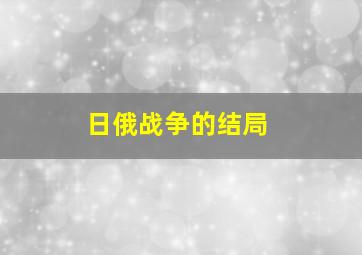 日俄战争的结局